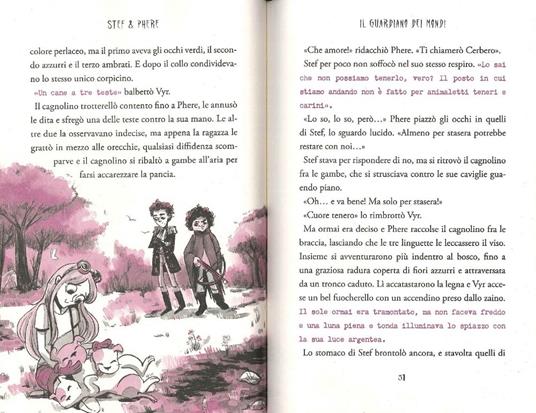 STEF & PHERE

colore perlaceo, ma il primo aveva gli occhi verdi, il secondo azzurri e il terzo ambrati. E dopo il collo condividevano lo stesso unico corpicino.

«Un cane a tre teste» balbettò Vyr.

Il cagnolino trotterellò contento fino a Phere, le annusò le dita e sfregò una delle teste contro la sua mano. Le altre due la osservavano indecise, ma appena la ragazza le grattò in mezzo alle orecchie, qualsiasi diffidenza scomparve e il cagnolino si ribaltò a gambe all'aria per farsi accarezzare la pancia.

IL GUARDIANO DEI MONDI

«Che amore!» ridacchiò Phere. «Ti chiamerò Cerbero».

Stef per poco non soffocò nel suo stesso respiro. «Lo sai che non possiamo tenerlo, vero? Il posto in cui stiamo andando non è fatto per animaletti teneri e carini».

«Lo so, lo so, però...» Phere piazzò gli occhi in quelli di Stef, lo sguardo lucido. «Almeno per stasera potrebbe restare con noi...»

Stef stava per rispondere di no, ma si ritrovò il cagnolino fra le gambe, che si strusciava contro le sue caviglie guaendo piano.

«Oh... e va bene! Ma solo per stasera!»

«Cuore tenero» lo rimbrottò Vyr.

Ma ormai era deciso e Phere raccolse il cagnolino fra le braccia, lasciando che le tre linguette le leccassero il viso. Insieme si avventurarono più indentro al bosco, fino a una graziosa radura coperta di fiori azzurri e attraversata da un tronco caduto. Lì accatastarono la legna e Vyr accese un bel fuocherello con un accendino preso dallo zaino. Il sole ormai era tramontato, ma non faceva freddo e una luna piena e tonda illuminava lo spiazzo con la sua luce argentea.

Lo stomaco di Stef brontolò ancora, e stavolta quelli di

31